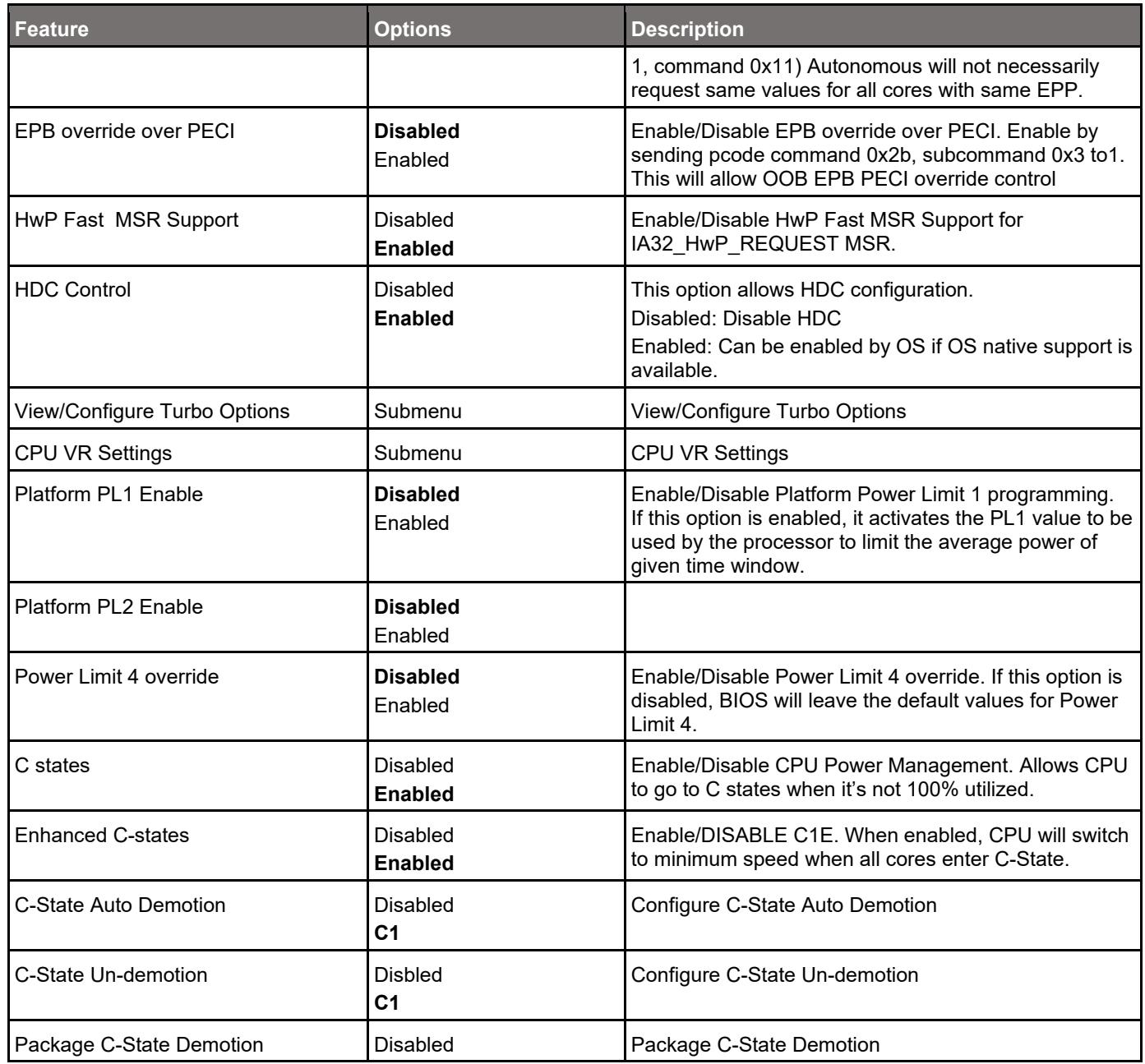 | Feature | Options | Description |
|---|---|---|
|  |  | 1, command 0x11) Autonomous will not necessarily request same values for all cores with same EPP. |
| EPB override over PECI | Disabled Enabled | Enable/Disable EPB override over PECI. Enable by sending pcode command 0x2b, subcommand 0x3 to1. This will allow OOB EPB PECI override control |
| HwP Fast MSR Support | Disabled Enabled | Enable/Disable HwP Fast MSR Support for IA32_HwP_REQUEST MSR. |
| HDC Control | Disabled Enabled | This option allows HDC configuration. Disabled: Disable HDC Enabled: Can be enabled by OS if OS native support is available. |
| View/Configure Turbo Options | Submenu | View/Configure Turbo Options |
| CPU VR Settings | Submenu | CPU VR Settings |
| Platform PL1 Enable | Disabled Enabled | Enable/Disable Platform Power Limit 1 programming. If this option is enabled, it activates the PL1 value to be used by the processor to limit the average power of given time window. |
| Platform PL2 Enable | Disabled Enabled |  |
| Power Limit 4 override | Disabled Enabled | Enable/Disable Power Limit 4 override. If this option is disabled, BIOS will leave the default values for Power Limit 4. |
| C states | Disabled Enabled | Enable/Disable CPU Power Management. Allows CPU to go to C states when it's not 100% utilized. |
| Enhanced C-states | Disabled Enabled | Enable/DISABLE C1E. When enabled, CPU will switch to minimum speed when all cores enter C-State. |
| C-State Auto Demotion | Disabled C1 | Configure C-State Auto Demotion |
| C-State Un-demotion | Disbled C1 | Configure C-State Un-demotion |
| Package C-State Demotion | Disabled | Package C-State Demotion |